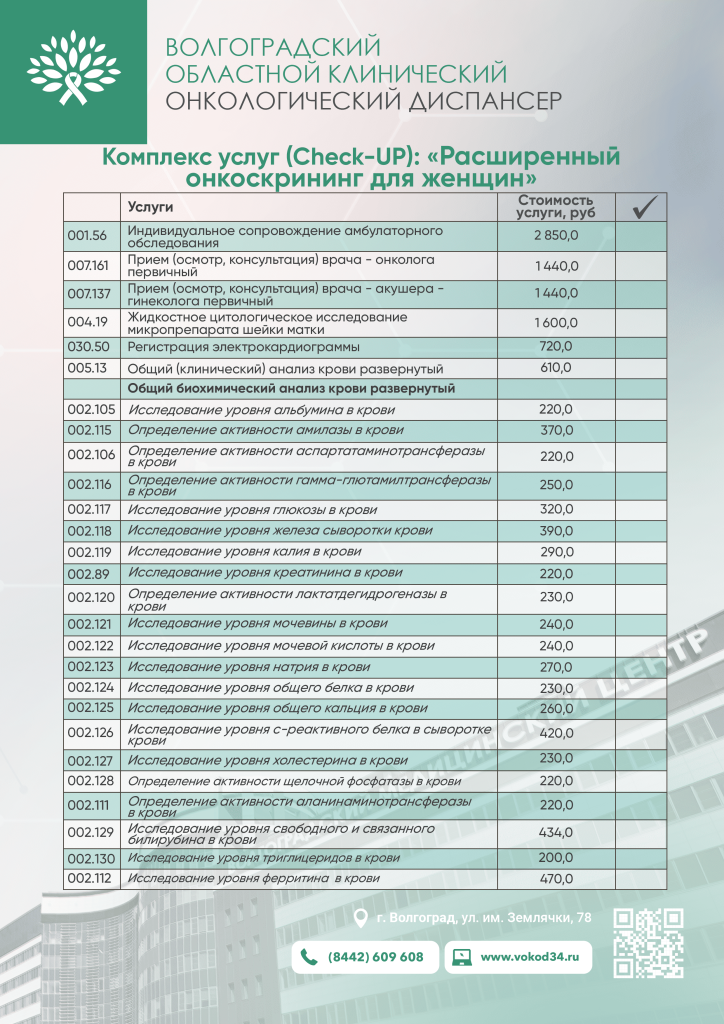 ВОЛГОГРАДСКИЙ ОБЛАСТНОЙ КЛИНИЧЕСКИЙ ОНКОЛОГИЧЕСКИЙ ДИСПАНСЕР

Комплекс услуг (Check-UP): «Расширенный онкоскрининг для женщин»

| | Услуги | Стоимость услуги, руб | ✓ |
|---|---|---|---|
| 001.56 | Индивидуальное сопровождение амбулаторного обследования | 2 850,0 | |
| 007.161 | Прием (осмотр, консультация) врача - онколога первичный | 1 440,0 | |
| 007.137 | Прием (осмотр, консультация) врача - акушера - гинеколога первичный | 1 440,0 | |
| 004.19 | Жидкостное цитологическое исследование микропрепарата шейки матки | 1 600,0 | |
| 030.50 | Регистрация электрокардиограммы | 720,0 | |
| 005.13 | Общий (клинический) анализ крови развернутый | 610,0 | |
| | Общий биохимический анализ крови развернутый | | |
| 002.105 | Исследование уровня альбумина в крови | 220,0 | |
| 002.115 | Определение активности амилазы в крови | 370,0 | |
| 002.106 | Определение активности аспартатаминотрансферазы в крови | 220,0 | |
| 002.116 | Определение активности гамма-глютамилтрансферазы в крови | 250,0 | |
| 002.117 | Исследование уровня глюкозы в крови | 320,0 | |
| 002.118 | Исследование уровня железа сыворотки крови | 390,0 | |
| 002.119 | Исследование уровня калия в крови | 290,0 | |
| 002.89 | Исследование уровня креатинина в крови | 220,0 | |
| 002.120 | Определение активности лактатдегидрогеназы в крови | 230,0 | |
| 002.121 | Исследование уровня мочевины в крови | 240,0 | |
| 002.122 | Исследование уровня мочевой кислоты в крови | 240,0 | |
| 002.123 | Исследование уровня натрия в крови | 270,0 | |
| 002.124 | Исследование уровня общего белка в крови | 230,0 | |
| 002.125 | Исследование уровня общего кальция в крови | 260,0 | |
| 002.126 | Исследование уровня с-реактивного белка в сыворотке крови | 420,0 | |
| 002.127 | Исследование уровня холестерина в крови | 230,0 | |
| 002.128 | Определение активности щелочной фосфатазы в крови | 220,0 | |
| 002.111 | Определение активности аланинаминотрансферазы в крови | 220,0 | |
| 002.129 | Исследование уровня свободного и связанного билирубина в крови | 434,0 | |
| 002.130 | Исследование уровня триглицеридов в крови | 200,0 | |
| 002.112 | Исследование уровня ферритина в крови | 470,0 | |

г. Волгоград, ул. им. Землячки, 78

(8442) 609 608

www.vokod34.ru